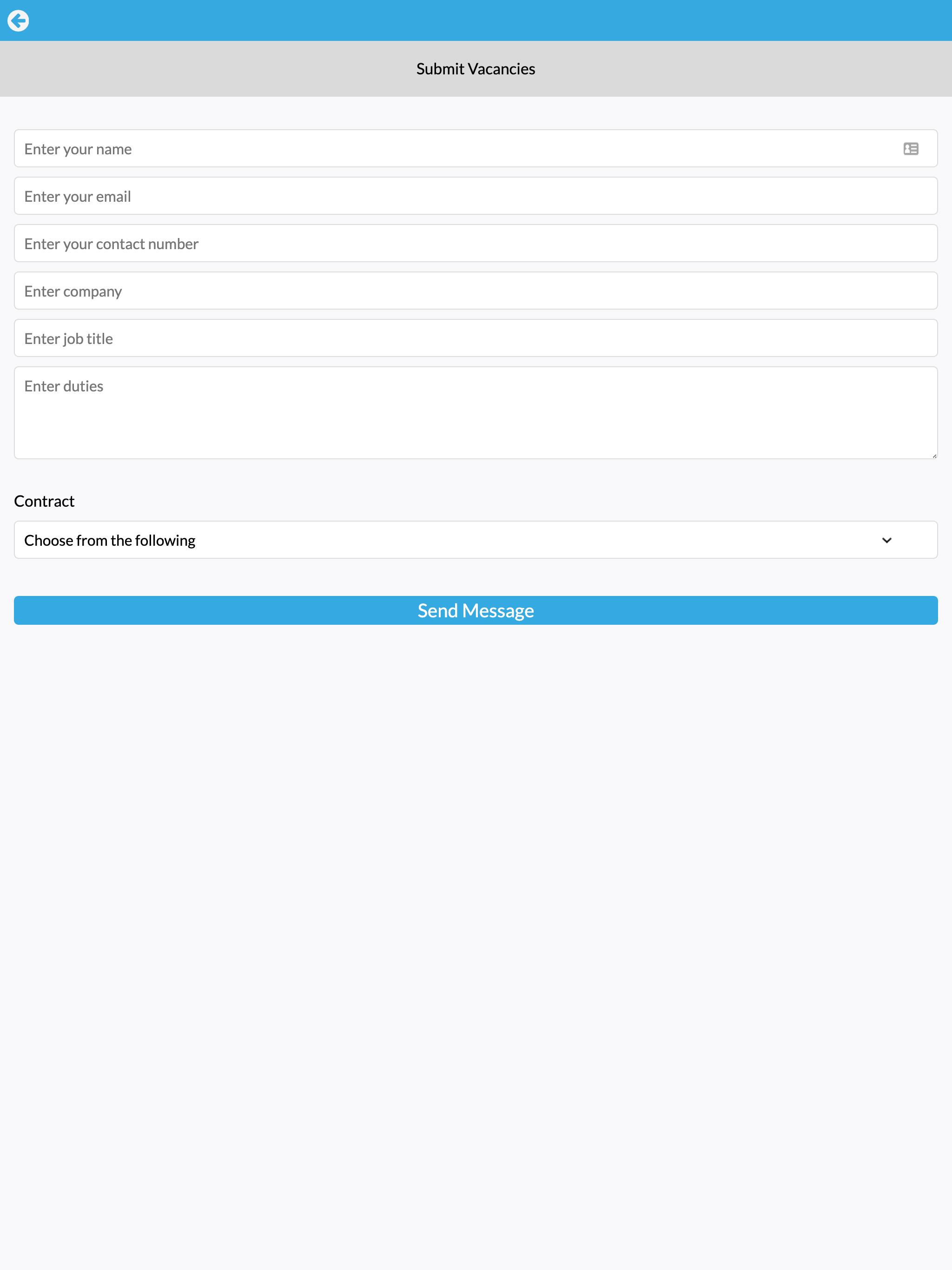 Submit Vacancies

Enter your name

Enter your email

Enter your contact number

Enter company

Enter job title

Enter duties

Contract

Choose from the following

Send Message